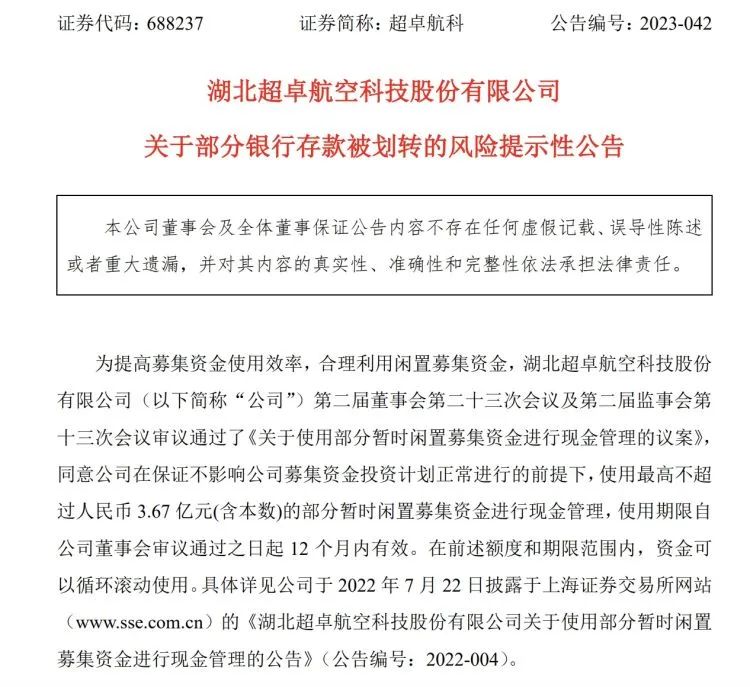 证券代码：688237　　　　证券简称：超卓航科　　　　公告编号：2023-042

湖北超卓航空科技股份有限公司

关于部分银行存款被划转的风险提示性公告

本公司董事会及全体董事保证公告内容不存在任何虚假记载、误导性陈述或者重大遗漏，并对其内容的真实性、准确性和完整性依法承担法律责任。

为提高募集资金使用效率，合理利用闲置募集资金，湖北超卓航空科技股份有限公司（以下简称“公司”）第二届董事会第二十三次会议及第二届监事会第十三次会议审议通过了《关于使用部分暂时闲置募集资金进行现金管理的议案》，同意公司在保证不影响公司募集资金投资计划正常进行的前提下，使用最高不超过人民币 3.67 亿元(含本数)的部分暂时闲置募集资金进行现金管理，使用期限自公司董事会审议通过之日起 12 个月内有效。在前述额度和期限范围内，资金可以循环滚动使用。具体详见公司于 2022 年 7 月 22 日披露于上海证券交易所网站（www.sse.com.cn）的《湖北超卓航空科技股份有限公司关于使用部分暂时闲置募集资金进行现金管理的公告》（公告编号：2022-004）。